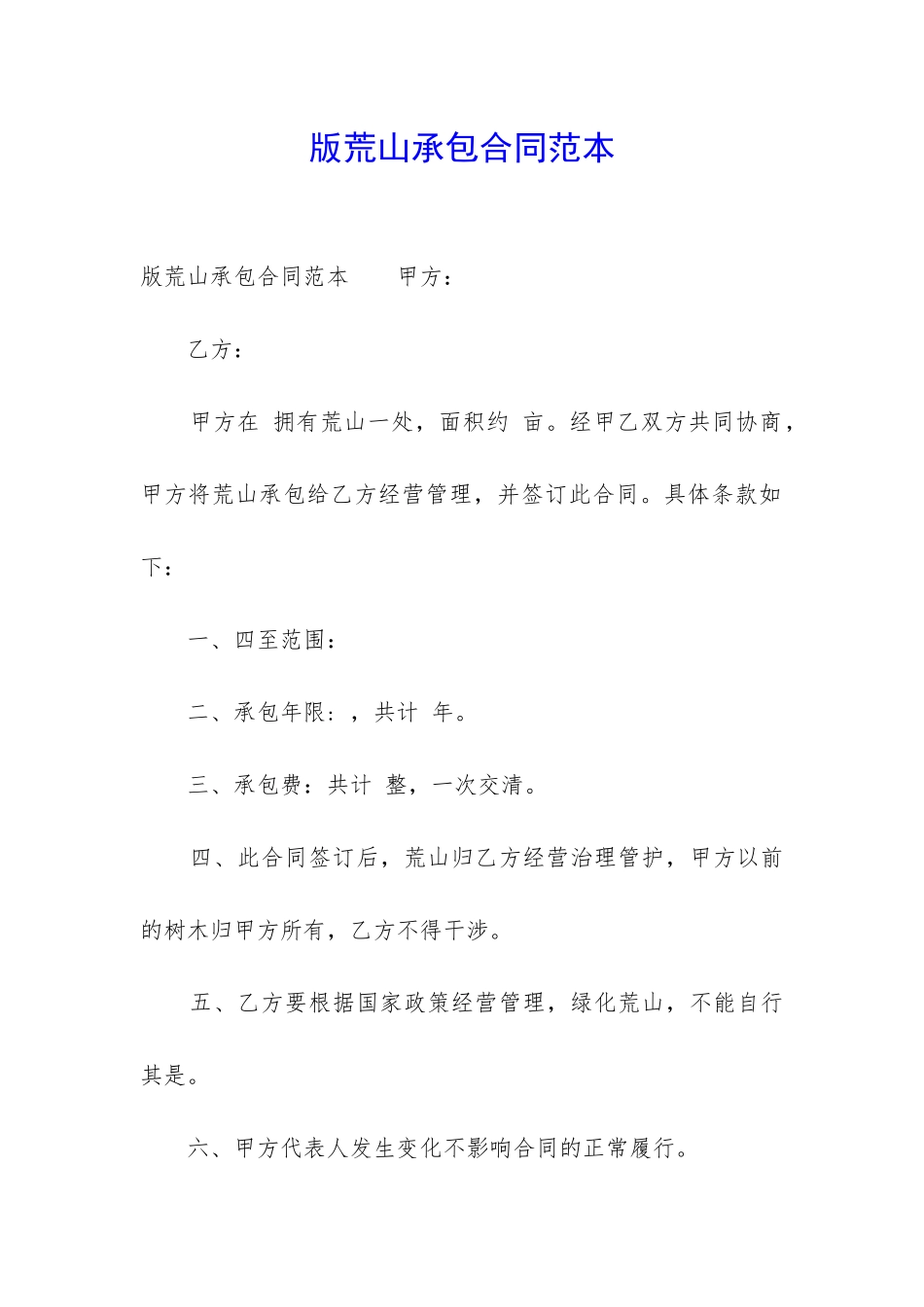 版荒山承包合同范本

版荒山承包合同范本　　甲方：

乙方：

甲方在 拥有荒山一处，面积约 亩。经甲乙双方共同协商，甲方将荒山承包给乙方经营管理，并签订此合同。具体条款如下：

一、四至范围：

二、承包年限：，共计 年。

三、承包费：共计 整，一次交清。

四、此合同签订后，荒山归乙方经营治理管护，甲方以前的树木归甲方所有，乙方不得干涉。

五、乙方要根据国家政策经营管理，绿化荒山，不能自行其是。

六、甲方代表人发生变化不影响合同的正常履行。